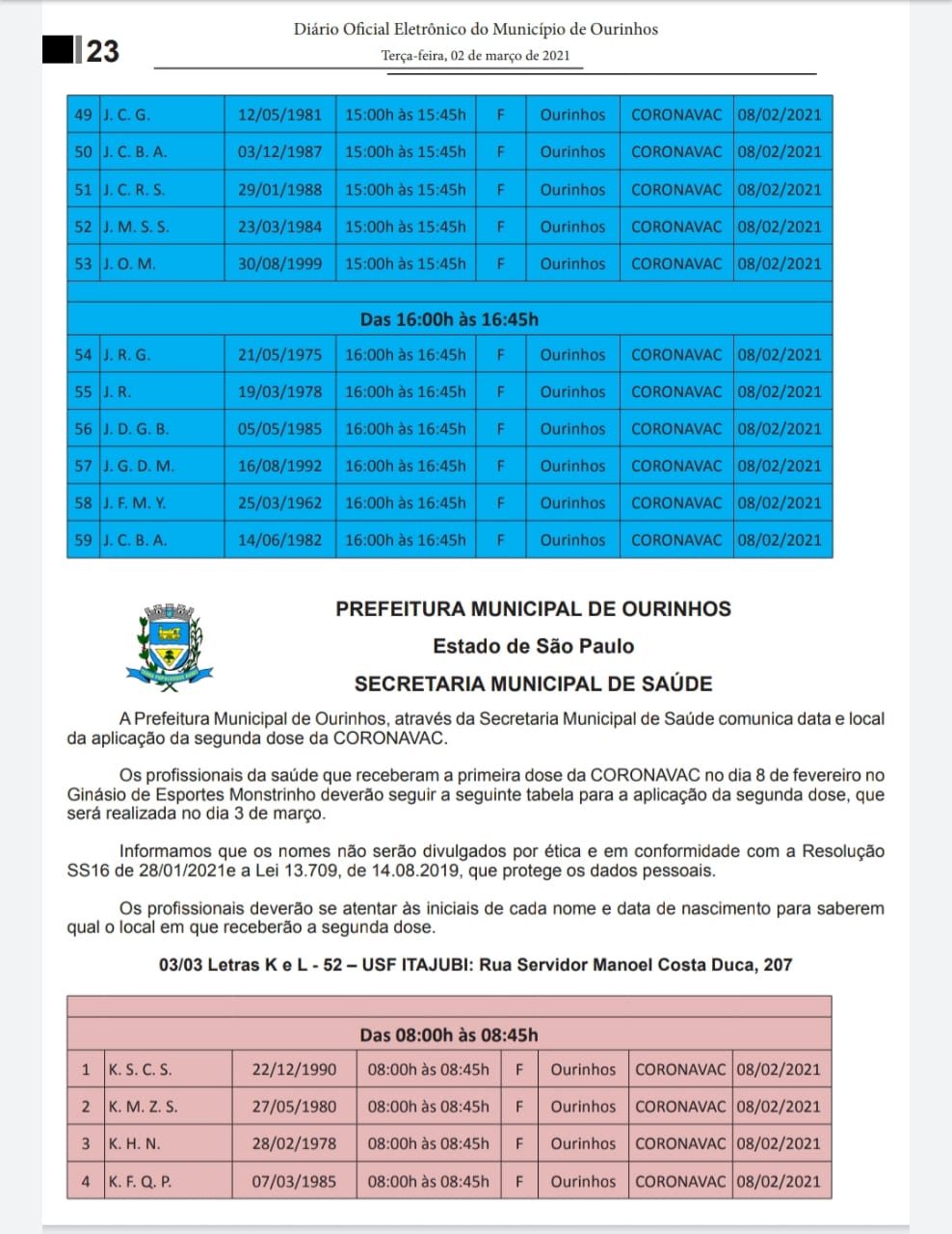 23

Diário Oficial Eletrônico do Município de Ourinhos
Terça-feira, 02 de março de 2021

| 49 | J. C. G. | 12/05/1981 | 15:00h às 15:45h | F | Ourinhos | CORONAVAC | 08/02/2021 |
|---|---|---|---|---|---|---|---|
| 50 | J. C. B. A. | 03/12/1987 | 15:00h às 15:45h | F | Ourinhos | CORONAVAC | 08/02/2021 |
| 51 | J. C. R. S. | 29/01/1988 | 15:00h às 15:45h | F | Ourinhos | CORONAVAC | 08/02/2021 |
| 52 | J. M. S. S. | 23/03/1984 | 15:00h às 15:45h | F | Ourinhos | CORONAVAC | 08/02/2021 |
| 53 | J. O. M. | 30/08/1999 | 15:00h às 15:45h | F | Ourinhos | CORONAVAC | 08/02/2021 |
| | | | | | | | |
| Das 16:00h às 16:45h | | | | | | | |
| 54 | J. R. G. | 21/05/1975 | 16:00h às 16:45h | F | Ourinhos | CORONAVAC | 08/02/2021 |
| 55 | J. R. | 19/03/1978 | 16:00h às 16:45h | F | Ourinhos | CORONAVAC | 08/02/2021 |
| 56 | J. D. G. B. | 05/05/1985 | 16:00h às 16:45h | F | Ourinhos | CORONAVAC | 08/02/2021 |
| 57 | J. G. D. M. | 16/08/1992 | 16:00h às 16:45h | F | Ourinhos | CORONAVAC | 08/02/2021 |
| 58 | J. F. M. Y. | 25/03/1962 | 16:00h às 16:45h | F | Ourinhos | CORONAVAC | 08/02/2021 |
| 59 | J. C. B. A. | 14/06/1982 | 16:00h às 16:45h | F | Ourinhos | CORONAVAC | 08/02/2021 |

PREFEITURA MUNICIPAL DE OURINHOS
Estado de São Paulo
SECRETARIA MUNICIPAL DE SAÚDE

A Prefeitura Municipal de Ourinhos, através da Secretaria Municipal de Saúde comunica data e local da aplicação da segunda dose da CORONAVAC.

Os profissionais da saúde que receberam a primeira dose da CORONAVAC no dia 8 de fevereiro no Ginásio de Esportes Monstrinho deverão seguir a seguinte tabela para a aplicação da segunda dose, que será realizada no dia 3 de março.

Informamos que os nomes não serão divulgados por ética e em conformidade com a Resolução SS16 de 28/01/2021e a Lei 13.709, de 14.08.2019, que protege os dados pessoais.

Os profissionais deverão se atentar às iniciais de cada nome e data de nascimento para saberem qual o local em que receberão a segunda dose.

03/03 Letras K e L - 52 – USF ITAJUBI: Rua Servidor Manoel Costa Duca, 207

| | | | | | | | |
|---|---|---|---|---|---|---|---|
| Das 08:00h às 08:45h | | | | | | | |
| 1 | K. S. C. S. | 22/12/1990 | 08:00h às 08:45h | F | Ourinhos | CORONAVAC | 08/02/2021 |
| 2 | K. M. Z. S. | 27/05/1980 | 08:00h às 08:45h | F | Ourinhos | CORONAVAC | 08/02/2021 |
| 3 | K. H. N. | 28/02/1978 | 08:00h às 08:45h | F | Ourinhos | CORONAVAC | 08/02/2021 |
| 4 | K. F. Q. P. | 07/03/1985 | 08:00h às 08:45h | F | Ourinhos | CORONAVAC | 08/02/2021 |